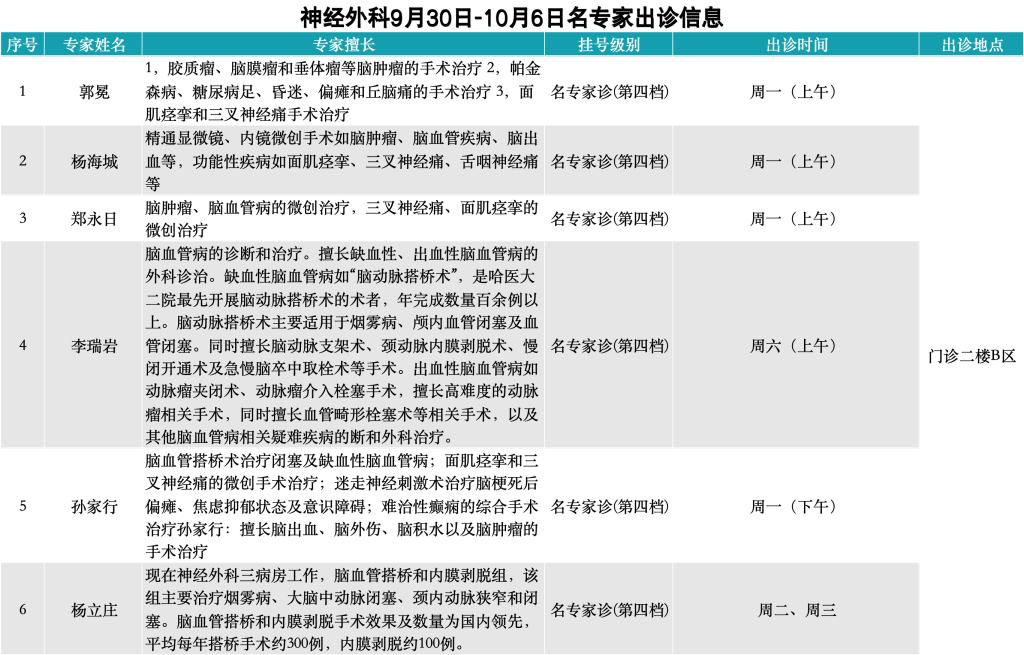 神经外科9月30日-10月6日名专家出诊信息

| 序号 | 专家姓名 | 专家擅长 | 挂号级别 | 出诊时间 | 出诊地点 |
|---|---|---|---|---|---|
| 1 | 郭冕 | 1，胶质瘤、脑膜瘤和垂体瘤等脑肿瘤的手术治疗 2，帕金森病、糖尿病足、昏迷、偏瘫和丘脑痛的手术治疗 3，面肌痉挛和三叉神经痛手术治疗 | 名专家诊(第四档) | 周一（上午） | 门诊二楼B区 |
| 2 | 杨海城 | 精通显微镜、内镜微创手术如脑肿瘤、脑血管疾病、脑出血等，功能性疾病如面肌痉挛、三叉神经痛、舌咽神经痛等 | 名专家诊(第四档) | 周一（上午） | |
| 3 | 郑永日 | 脑肿瘤、脑血管病的微创治疗，三叉神经痛、面肌痉挛的微创治疗 | 名专家诊(第四档) | 周一（上午） | |
| 4 | 李瑞岩 | 脑血管病的诊断和治疗。擅长缺血性、出血性脑血管病的外科诊治。缺血性脑血管病如“脑动脉搭桥术”，是哈医大二院最先开展脑动脉搭桥术的术者，年完成数量百余例以上。脑动脉搭桥术主要适用于烟雾病、颅内血管闭塞及血管闭塞。同时擅长脑动脉支架术、颈动脉内膜剥脱术、慢闭开通术及急慢脑卒中取栓术等手术。出血性脑血管病如动脉瘤夹闭术、动脉瘤介入栓塞手术，擅长高难度的动脉瘤相关手术，同时擅长血管畸形栓塞术等相关手术，以及其他脑血管病相关疑难疾病的断和外科治疗。 | 名专家诊(第四档) | 周六（上午） | |
| 5 | 孙家行 | 脑血管搭桥术治疗闭塞及缺血性脑血管病；面肌痉挛和三叉神经痛的微创手术治疗；迷走神经刺激术治疗脑梗死后偏瘫、焦虑抑郁状态及意识障碍；难治性癫痫的综合手术治疗孙家行：擅长脑出血、脑外伤、脑积水以及脑肿瘤的手术治疗 | 名专家诊(第四档) | 周一（下午） | |
| 6 | 杨立庄 | 现在神经外科三病房工作，脑血管搭桥和内膜剥脱组，该组主要治疗烟雾病、大脑中动脉闭塞、颈内动脉狭窄和闭塞。脑血管搭桥和内膜剥脱手术效果及数量为国内领先，平均每年搭桥手术约300例，内膜剥脱约100例。 | 名专家诊(第四档) | 周二、周三 | |